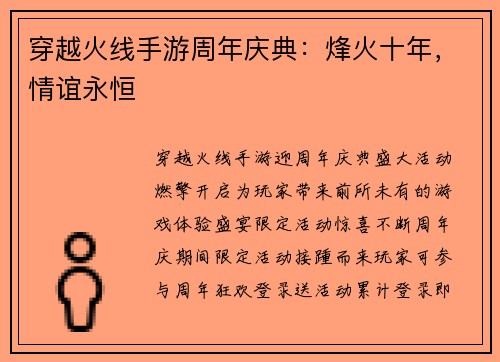 穿越火线手游周年庆典：烽火十年，情谊永恒

穿越火线手游迎周年庆典盛大活动燃擎开启为玩家带来前所未有的游戏体验盛宴限定活动惊喜不断周年庆期间限定活动接踵而来玩家可参与周年狂欢登录送活动累计登录即